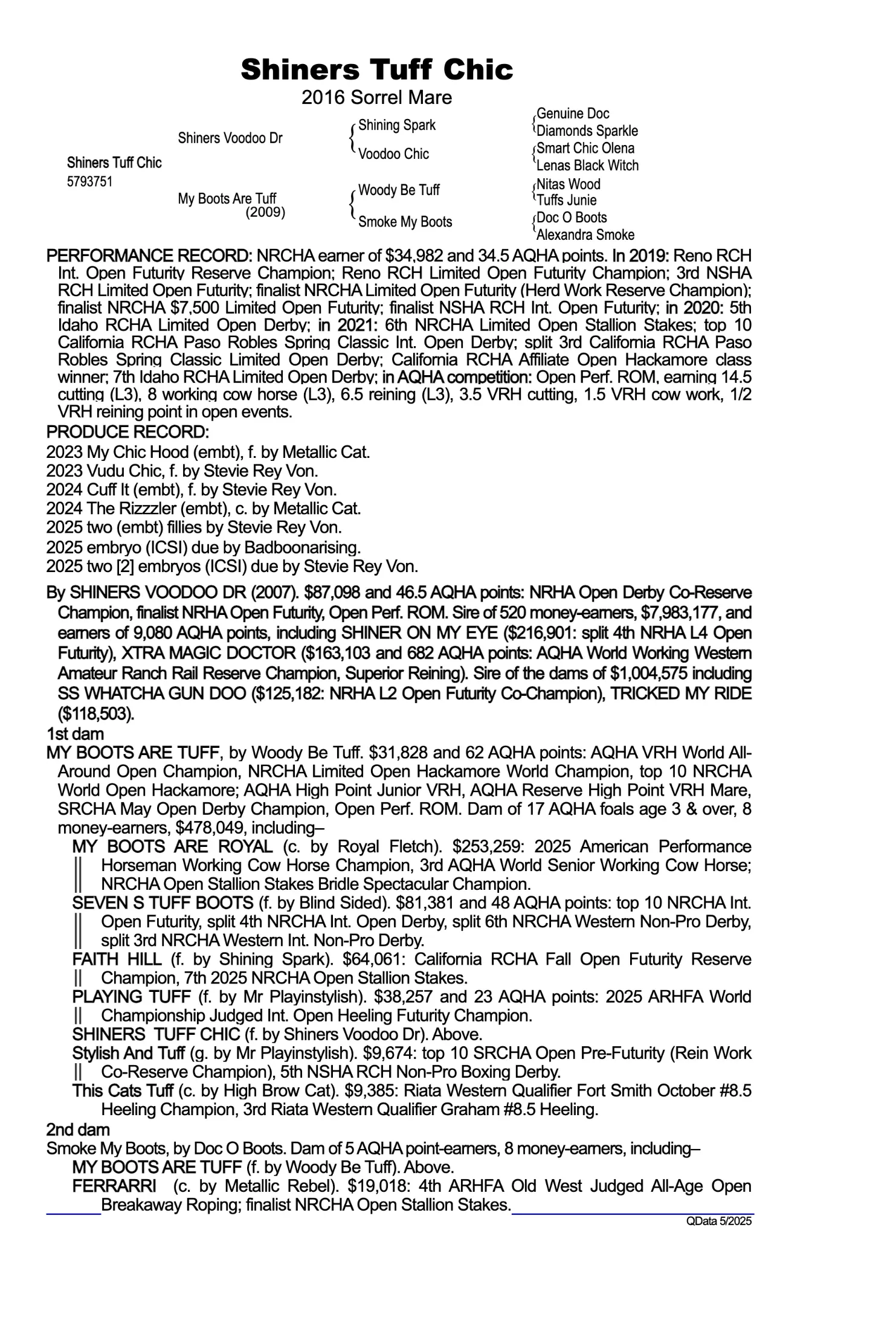 Shiners Tuff Chic
2016 Sorrel Mare

Shiners Tuff Chic
5793751

Shiners Voodoo Dr

My Boots Are Tuff
(2009)

Shining Spark

Voodoo Chic

Woody Be Tuff

Smoke My Boots

Genuine Doc
Diamonds Sparkle
Smart Chic Olena
Lenas Black Witch
Nitas Wood
Tuffs Junie
Doc O Boots
Alexandra Smoke

PERFORMANCE RECORD: NRCHA earner of $34,982 and 34.5 AQHA points. In 2019: Reno RCH Int. Open Futurity Reserve Champion; Reno RCH Limited Open Futurity Champion; 3rd NSHA RCH Limited Open Futurity; finalist NRCHA Limited Open Futurity (Herd Work Reserve Champion); finalist NRCHA $7,500 Limited Open Futurity; finalist NSHA RCH Int. Open Futurity; in 2020: 5th Idaho RCHA Limited Open Derby; in 2021: 6th NRCHA Limited Open Stallion Stakes; top 10 California RCHA Paso Robles Spring Classic Int. Open Derby; split 3rd California RCHA Paso Robles Spring Classic Limited Open Derby; California RCHA Affiliate Open Hackamore class winner; 7th Idaho RCHA Limited Open Derby; in AQHA competition: Open Perf. ROM, earning 14.5 cutting (L3), 8 working cow horse (L3), 6.5 reining (L3), 3.5 VRH cutting, 1.5 VRH cow work, 1/2 VRH reining point in open events.
PRODUCE RECORD:
2023 My Chic Hood (embt), f. by Metallic Cat.
2023 Vudu Chic, f. by Stevie Rey Von.
2024 Cuff It (embt), f. by Stevie Rey Von.
2024 The Rizzzler (embt), c. by Metallic Cat.
2025 two (embt) fillies by Stevie Rey Von.
2025 embryo (ICSI) due by Badboonarising.
2025 two [2] embryos (ICSI) due by Stevie Rey Von.

By SHINERS VOODOO DR (2007). $87,098 and 46.5 AQHA points: NRHA Open Derby Co-Reserve Champion, finalist NRHA Open Futurity, Open Perf. ROM. Sire of 520 money-earners, $7,983,177, and earners of 9,080 AQHA points, including SHINER ON MY EYE ($216,901: split 4th NRHA L4 Open Futurity), XTRA MAGIC DOCTOR ($163,103 and 682 AQHA points: AQHA World Working Western Amateur Ranch Rail Reserve Champion, Superior Reining). Sire of the dams of $1,004,575 including SS WHATCHA GUN DOO ($125,182: NRHA L2 Open Futurity Co-Champion), TRICKED MY RIDE ($118,503).
1st dam
MY BOOTS ARE TUFF, by Woody Be Tuff. $31,828 and 62 AQHA points: AQHA VRH World All-Around Open Champion, NRCHA Limited Open Hackamore World Champion, top 10 NRCHA World Open Hackamore; AQHA High Point Junior VRH, AQHA Reserve High Point VRH Mare, SRCHA May Open Derby Champion, Open Perf. ROM. Dam of 17 AQHA foals age 3 & over, 8 money-earners, $478,049, including–
MY BOOTS ARE ROYAL (c. by Royal Fletch). $253,259: 2025 American Performance Horseman Working Cow Horse Champion, 3rd AQHA World Senior Working Cow Horse; NRCHA Open Stallion Stakes Bridle Spectacular Champion.
SEVEN S TUFF BOOTS (f. by Blind Sided). $81,381 and 48 AQHA points: top 10 NRCHA Int. Open Futurity, split 4th NRCHA Int. Open Derby, split 6th NRCHA Western Non-Pro Derby, split 3rd NRCHA Western Int. Non-Pro Derby.
FAITH HILL (f. by Shining Spark). $64,061: California RCHA Fall Open Futurity Reserve Champion, 7th 2025 NRCHA Open Stallion Stakes.
PLAYING TUFF (f. by Mr Playinstylish). $38,257 and 23 AQHA points: 2025 ARHFA World Championship Judged Int. Open Heeling Futurity Champion.
SHINERS TUFF CHIC (f. by Shiners Voodoo Dr). Above.
Stylish And Tuff (g. by Mr Playinstylish). $9,674: top 10 SRCHA Open Pre-Futurity (Rein Work Co-Reserve Champion), 5th NSHA RCH Non-Pro Boxing Derby.
This Cats Tuff (c. by High Brow Cat). $9,385: Riata Western Qualifier Fort Smith October #8.5 Heeling Champion, 3rd Riata Western Qualifier Graham #8.5 Heeling.
2nd dam
Smoke My Boots, by Doc O Boots. Dam of 5 AQHA point-earners, 8 money-earners, including–
MY BOOTS ARE TUFF (f. by Woody Be Tuff). Above.
FERRARRI (c. by Metallic Rebel). $19,018: 4th ARHFA Old West Judged All-Age Open Breakaway Roping; finalist NRCHA Open Stallion Stakes.
QData 5/2025